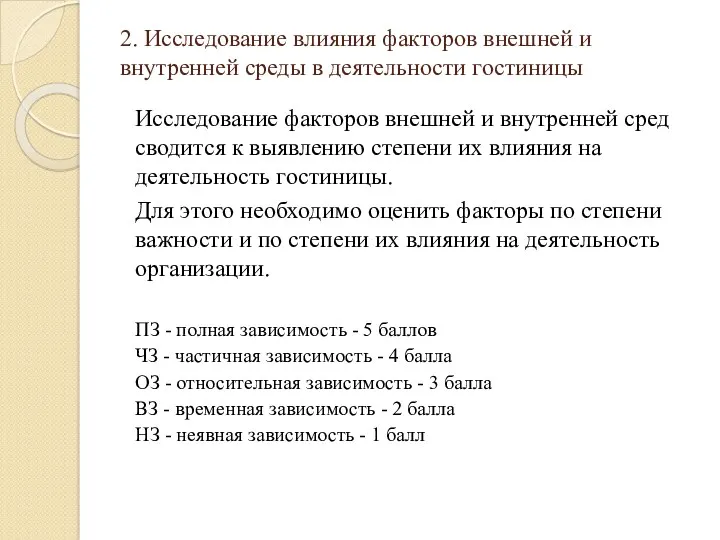 2. Исследование влияния факторов внешней и внутренней среды в деятельности гостиницы

Исследование факторов внешней и внутренней сред сводится к выявлению степени их влияния на деятельность гостиницы.

Для этого необходимо оценить факторы по степени важности и по степени их влияния на деятельность организации.

ПЗ - полная зависимость - 5 баллов
ЧЗ - частичная зависимость - 4 балла
ОЗ - относительная зависимость - 3 балла
ВЗ - временная зависимость - 2 балла
НЗ - неявная зависимость - 1 балл